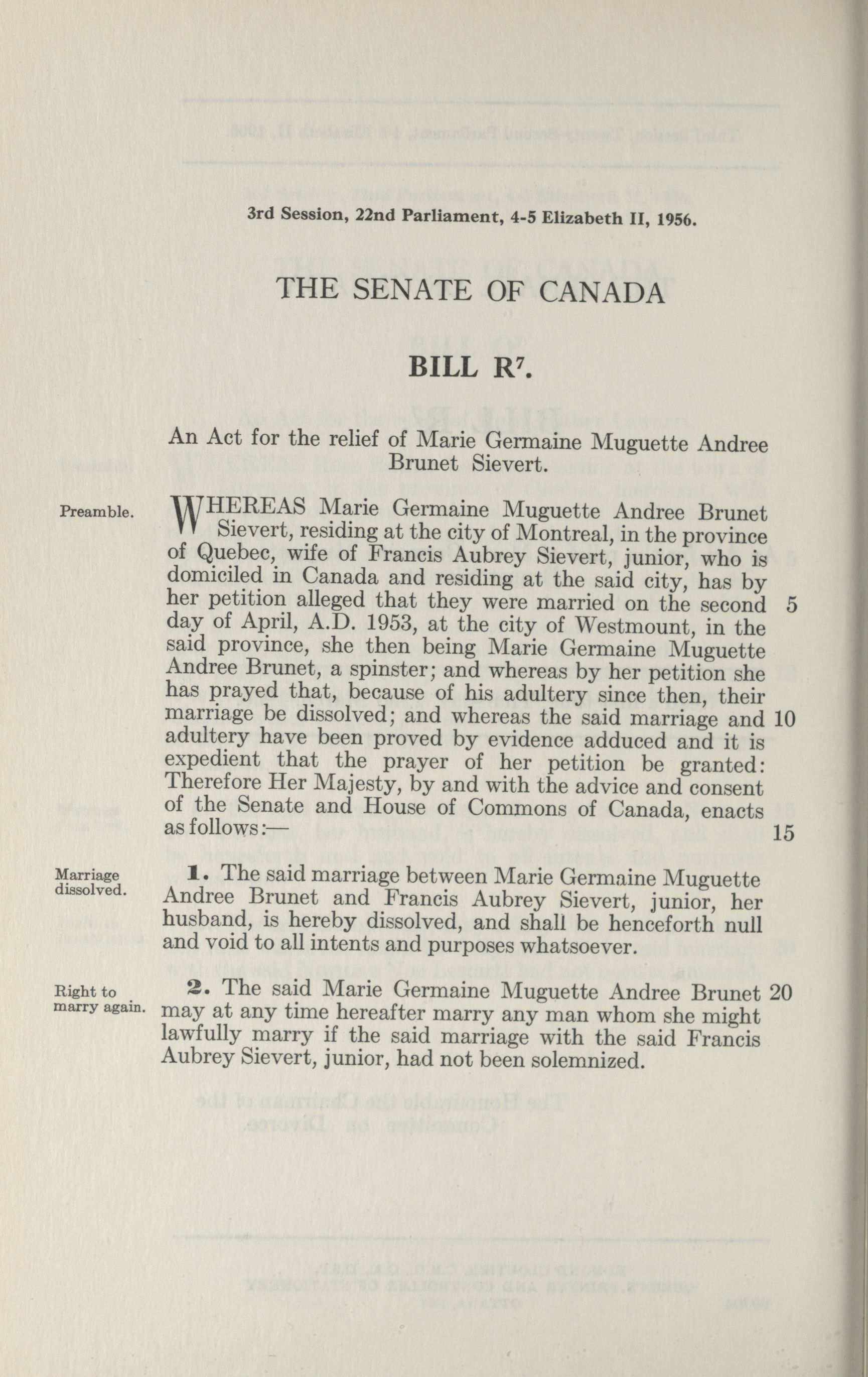 3rd Session, 22nd Parliament, 4-5 Elizabeth II, 1956.

THE SENATE OF CANADA

BILL R$^7$.

An Act for the relief of Marie Germaine Muguette Andree Brunet Sievert.

Preamble.

WHEREAS Marie Germaine Muguette Andree Brunet Sievert, residing at the city of Montreal, in the province of Quebec, wife of Francis Aubrey Sievert, junior, who is domiciled in Canada and residing at the said city, has by her petition alleged that they were married on the second 5 day of April, A.D. 1953, at the city of Westmount, in the said province, she then being Marie Germaine Muguette Andree Brunet, a spinster; and whereas by her petition she has prayed that, because of his adultery since then, their marriage be dissolved; and whereas the said marriage and 10 adultery have been proved by evidence adduced and it is expedient that the prayer of her petition be granted: Therefore Her Majesty, by and with the advice and consent of the Senate and House of Commons of Canada, enacts as follows:— 15

Marriage dissolved.

1. The said marriage between Marie Germaine Muguette Andree Brunet and Francis Aubrey Sievert, junior, her husband, is hereby dissolved, and shall be henceforth null and void to all intents and purposes whatsoever.

Right to marry again.

2. The said Marie Germaine Muguette Andree Brunet 20 may at any time hereafter marry any man whom she might lawfully marry if the said marriage with the said Francis Aubrey Sievert, junior, had not been solemnized.